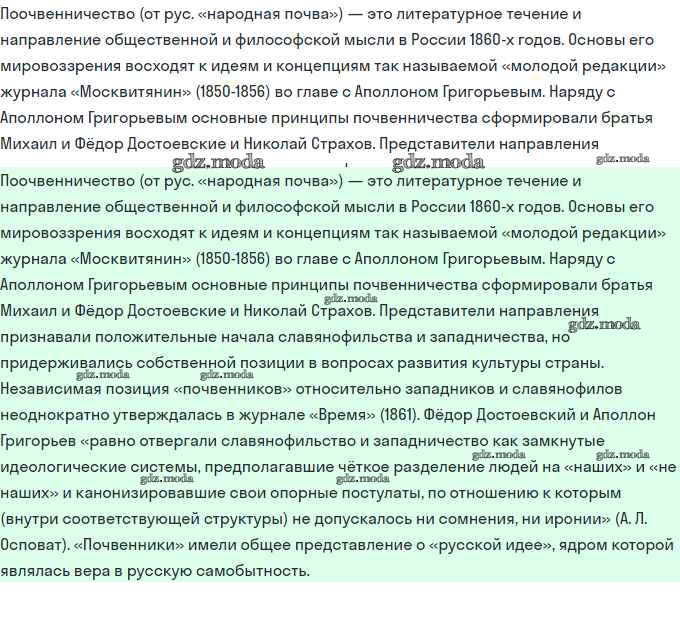 Поочвенничество (от рус. «народная почва») — это литературное течение и направление общественной и философской мысли в России 1860-х годов. Основы его мировоззрения восходят к идеям и концепциям так называемой «молодой редакции» журнала «Москвитянин» (1850-1856) во главе с Аполлоном Григорьевым. Наряду с Аполлоном Григорьевым основные принципы почвенничества сформировали братья Михаил и Фёдор Достоевские и Николай Страхов. Представители направления

gdz.moda gdz.moda gdz.moda

Поочвенничество (от рус. «народная почва») — это литературное течение и направление общественной и философской мысли в России 1860-х годов. Основы его мировоззрения восходят к идеям и концепциям так называемой «молодой редакции» журнала «Москвитянин» (1850-1856) во главе с Аполлоном Григорьевым. Наряду с Аполлоном Григорьевым основные принципы почвенничества сформировали братья Михаил и Фёдор Достоевские и Николай Страхов. Представители направления признавали положительные начала славянофильства и западничества, но придерживались собственной позиции в вопросах развития культуры страны. Независимая позиция «почвенников» относительно западников и славянофилов неоднократно утверждалась в журнале «Время» (1861). Фёдор Достоевский и Аполлон Григорьев «равно отвергали славянофильство и западничество как замкнутые идеологические системы, предполагавшие чёткое разделение людей на «наших» и «не наших» и канонизировавшие свои опорные постулаты, по отношению к которым (внутри соответствующей структуры) не допускалось ни сомнения, ни иронии» (А. Л. Осповат). «Почвенники» имели общее представление о «русской идее», ядром которой являлась вера в русскую самобытность.

gdz.moda gdz.moda gdz.moda gdz.moda gdz.moda gdz.moda gdz.moda gdz.moda